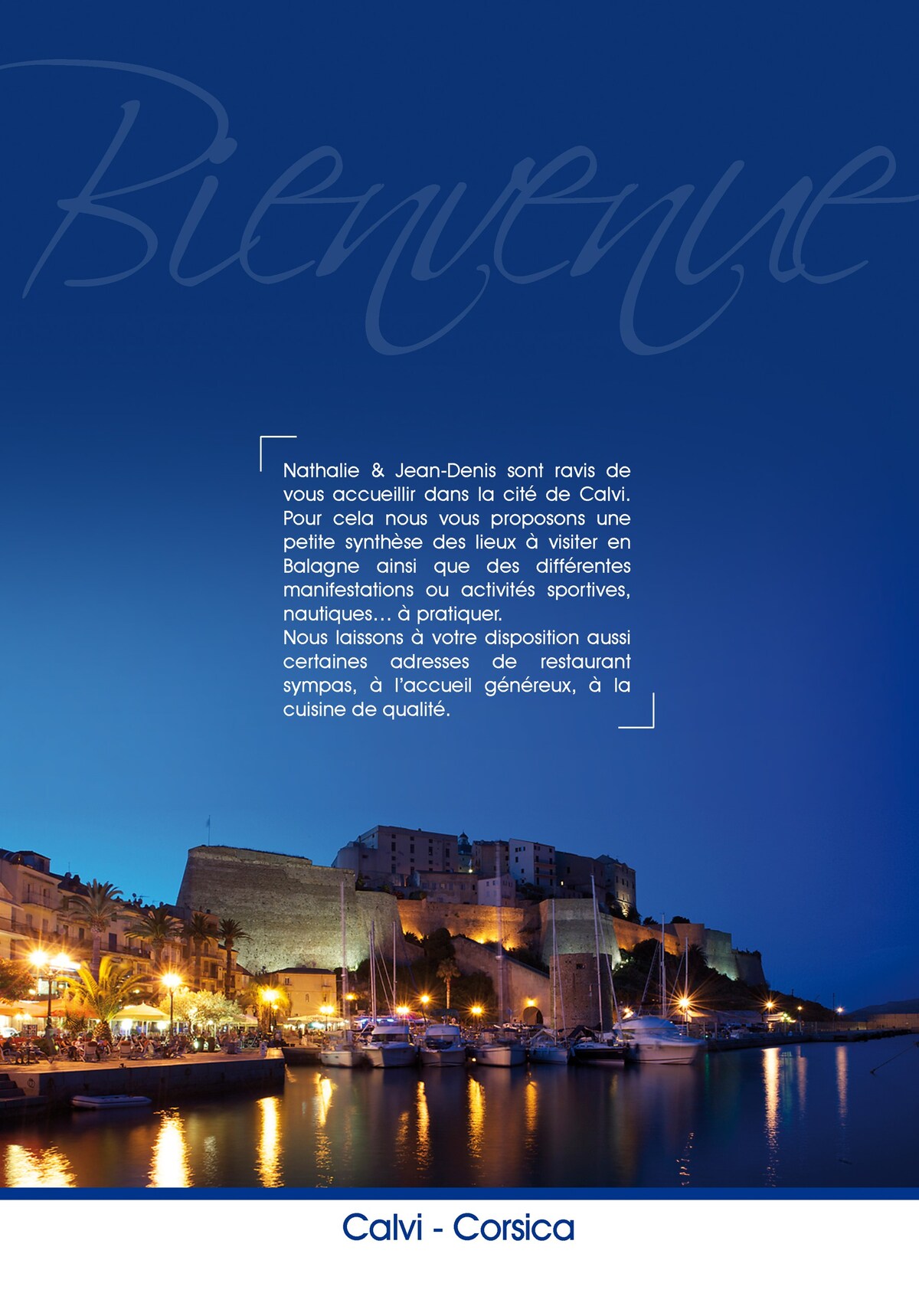 Bienvenue

Nathalie & Jean-Denis sont ravis de vous accueillir dans la cité de Calvi. Pour cela nous vous proposons une petite synthèse des lieux à visiter en Balagne ainsi que des différentes manifestations ou activités sportives, nautiques... à pratiquer.

Nous laissons à votre disposition aussi certaines adresses de restaurant sympas, à l'accueil généreux, à la cuisine de qualité.

Calvi - Corsica